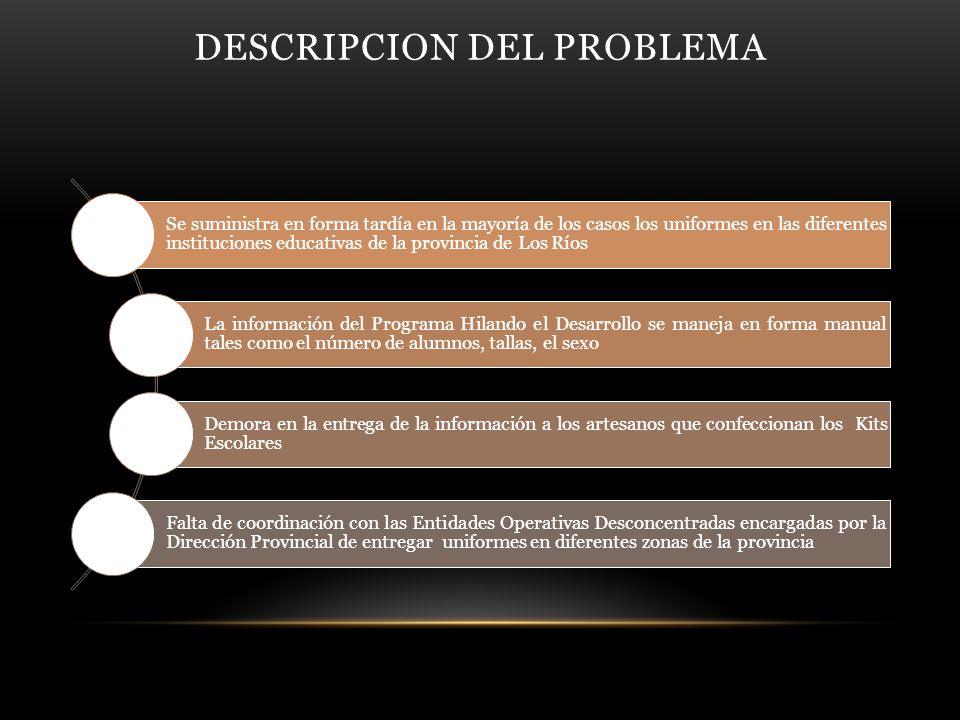 DESCRIPCION DEL PROBLEMA

Se suministra en forma tardía en la mayoría de los casos los uniformes en las diferentes instituciones educativas de la provincia de Los Ríos

La información del Programa Hilando el Desarrollo se maneja en forma manual tales como el número de alumnos, tallas, el sexo

Demora en la entrega de la información a los artesanos que confeccionan los Kits Escolares

Falta de coordinación con las Entidades Operativas Desconcentradas encargadas por la Dirección Provincial de entregar uniformes en diferentes zonas de la provincia